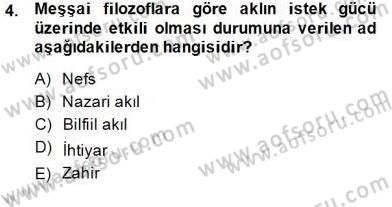 4. Meşşai filozoflara göre aklın istek gücü üzerinde etkili olması durumuna verilen ad aşağıdakilerden hangisidir?

A) Nefs
B) Nazari akıl
C) Bilfiil akıl
D) İhtiyar
E) Zahir

www.aofsoru.com